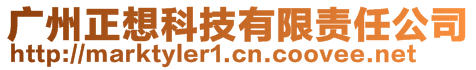 广州正想科技有限责任公司
http://marktyler1.cn.coovee.net